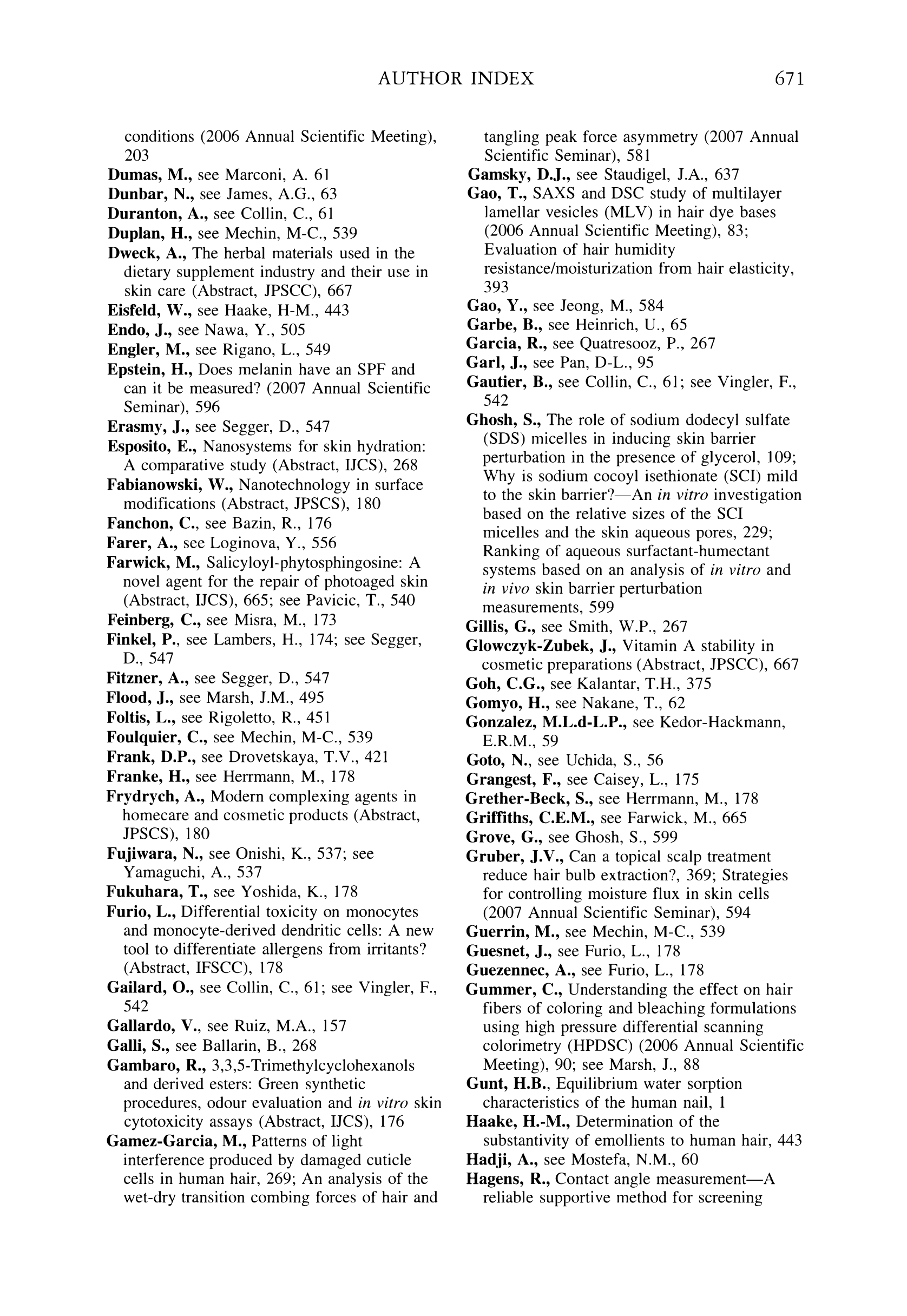 AUTHOR INDEX 671

conditions (2006 Annual Scientific Meeting), 203
Dumas, M., see Marconi, A. 61
Dunbar, N., see James, A.G., 63
Duranton, A., see Collin, C., 61
Duplan, H., see Mechin, M-C., 539
Dweck, A., The herbal materials used in the dietary supplement industry and their use in skin care (Abstract, JPSCC), 667
Eisfeld, W., see Haake, H-M., 443
Endo, J., see Nawa, Y., 505
Engler, M., see Rigano, L., 549
Epstein, H., Does melanin have an SPF and can it be measured? (2007 Annual Scientific Seminar), 596
Erasmy, J., see Segger, D., 547
Esposito, E., Nanosystems for skin hydration: A comparative study (Abstract, IJCS), 268
Fabianowski, W., Nanotechnology in surface modifications (Abstract, JPSCS), 180
Fanchon, C., see Bazin, R., 176
Farer, A., see Loginova, Y., 556
Farwick, M., Salicyloyl-phytosphingosine: A novel agent for the repair of photoaged skin (Abstract, IJCS), 665; see Pavicic, T., 540
Feinberg, C., see Misra, M., 173
Finkel, P., see Lambers, H., 174; see Segger, D., 547
Fitzner, A., see Segger, D., 547
Flood, J., see Marsh, J.M., 495
Foltis, L., see Rigoletto, R., 451
Foulquier, C., see Mechin, M-C., 539
Frank, D.P., see Drovetskaya, T.V., 421
Franke, H., see Herrmann, M., 178
Frydrych, A., Modern complexing agents in homecare and cosmetic products (Abstract, JPSCS), 180
Fujiwara, N., see Onishi, K., 537; see Yamaguchi, A., 537
Fukuhara, T., see Yoshida, K., 178
Furio, L., Differential toxicity on monocytes and monocyte-derived dendritic cells: A new tool to differentiate allergens from irritants? (Abstract, IFSCC), 178
Gailard, O., see Collin, C., 61; see Vingler, F., 542
Gallardo, V., see Ruiz, M.A., 157
Galli, S., see Ballarin, B., 268
Gambaro, R., 3,3,5-Trimethylcyclohexanols and derived esters: Green synthetic procedures, odour evaluation and in vitro skin cytotoxicity assays (Abstract, IJCS), 176
Gamez-Garcia, M., Patterns of light interference produced by damaged cuticle cells in human hair, 269; An analysis of the wet-dry transition combing forces of hair and tangling peak force asymmetry (2007 Annual Scientific Seminar), 581
Gamsky, D.J., see Staudigel, J.A., 637
Gao, T., SAXS and DSC study of multilayer lamellar vesicles (MLV) in hair dye bases (2006 Annual Scientific Meeting), 83; Evaluation of hair humidity resistance/moisturization from hair elasticity, 393
Gao, Y., see Jeong, M., 584
Garbe, B., see Heinrich, U., 65
Garcia, R., see Quatresooz, P., 267
Garl, J., see Pan, D-L., 95
Gautier, B., see Collin, C., 61; see Vingler, F., 542
Ghosh, S., The role of sodium dodecyl sulfate (SDS) micelles in inducing skin barrier perturbation in the presence of glycerol, 109; Why is sodium cocoyl isethionate (SCI) mild to the skin barrier?—An in vitro investigation based on the relative sizes of the SCI micelles and the skin aqueous pores, 229; Ranking of aqueous surfactant-humectant systems based on an analysis of in vitro and in vivo skin barrier perturbation measurements, 599
Gillis, G., see Smith, W.P., 267
Glowczyk-Zubek, J., Vitamin A stability in cosmetic preparations (Abstract, JPSCC), 667
Goh, C.G., see Kalantar, T.H., 375
Gomyo, H., see Nakane, T., 62
Gonzalez, M.L.d-L.P., see Kedor-Hackmann, E.R.M., 59
Goto, N., see Uchida, S., 56
Grangest, F., see Caisey, L., 175
Grether-Beck, S., see Herrmann, M., 178
Griffiths, C.E.M., see Farwick, M., 665
Grove, G., see Ghosh, S., 599
Gruber, J.V., Can a topical scalp treatment reduce hair bulb extraction?, 369; Strategies for controlling moisture flux in skin cells (2007 Annual Scientific Seminar), 594
Guerrin, M., see Mechin, M-C., 539
Guesnet, J., see Furio, L., 178
Guezennec, A., see Furio, L., 178
Gummer, C., Understanding the effect on hair fibers of coloring and bleaching formulations using high pressure differential scanning colorimetry (HPDSC) (2006 Annual Scientific Meeting), 90; see Marsh, J., 88
Gunt, H.B., Equilibrium water sorption characteristics of the human nail, 1
Haake, H.-M., Determination of the substantivity of emollients to human hair, 443
Hadji, A., see Mostefa, N.M., 60
Hagens, R., Contact angle measurement—A reliable supportive method for screening